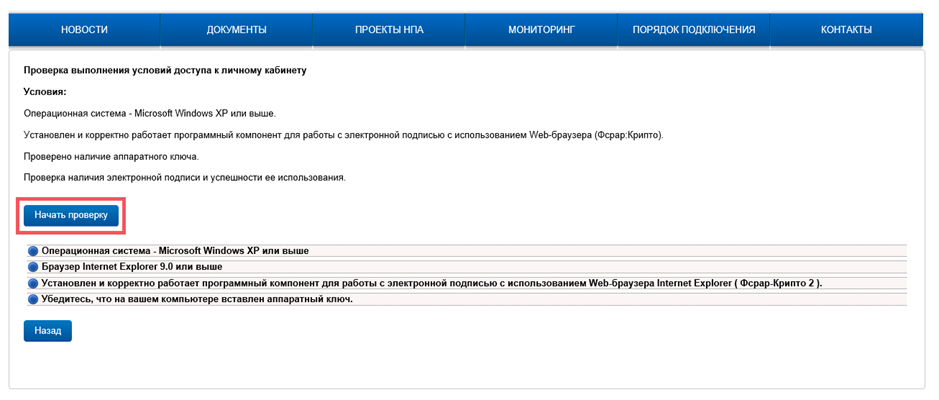 НОВОСТИ ДОКУМЕНТЫ ПРОЕКТЫ НПА МОНИТОРИНГ ПОРЯДОК ПОДКЛЮЧЕНИЯ КОНТАКТЫ

Проверка выполнения условий доступа к личному кабинету

Условия:

Операционная система - Microsoft Windows XP или выше.

Установлен и корректно работает программный компонент для работы с электронной подписью с использованием Web-браузера (Фсрар:Крипто).

Проверено наличие аппаратного ключа.

Проверка наличия электронной подписи и успешности ее использования.

Начать проверку

Операционная система - Microsoft Windows XP или выше

Браузер Internet Explorer 9.0 или выше

Установлен и корректно работает программный компонент для работы с электронной подписью с использованием Web-браузера Internet Explorer ( Фсрар-Крипто 2 ).

Убедитесь, что на вашем компьютере вставлен аппаратный ключ.

Назад